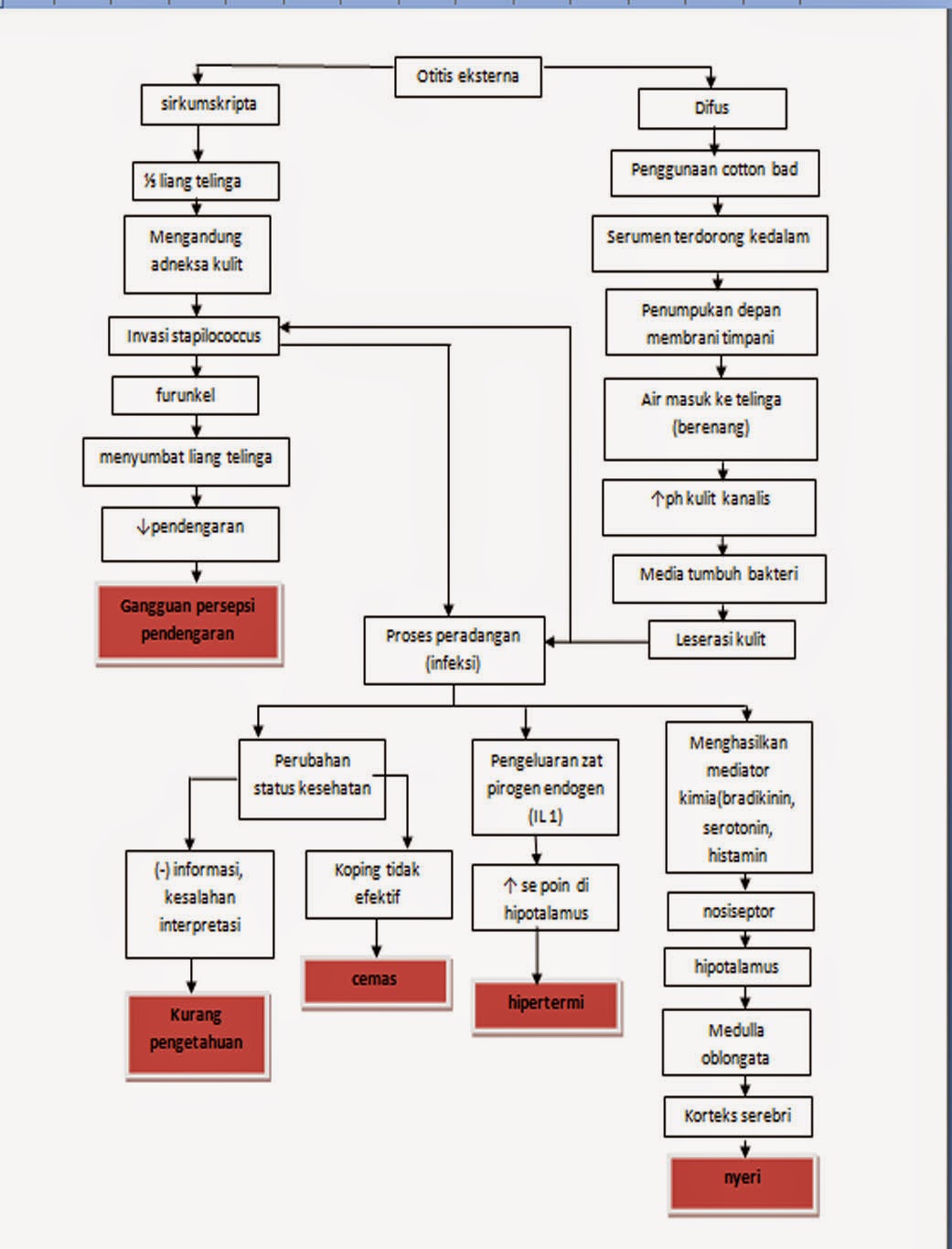 Otitis eksterna

sirkumskripta

⅓ liang telinga

Mengandung adneksa kulit

Invasi stapilococcus

furunkel

menyumbat liang telinga

↓pendengaran

Gangguan persepsi pendengaran

Difus

Penggunaan cotton bad

Serumen terdorong kedalam

Penumpukan depan membrani timpani

Air masuk ke telinga (berenang)

↑ph kulit kanalis

Media tumbuh bakteri

Leserasi kulit

Proses peradangan (infeksi)

Perubahan status kesehatan

(-) informasi, kesalahan interpretasi

Kurang pengetahuan

Koping tidak efektif

cemas

Pengeluaran zat pirogen endogen (IL 1)

↑ se poin di hipotalamus

hipertermi

Menghasilkan mediator kimia(bradikinin, serotonin, histamin

nosiseptor

hipotalamus

Medulla oblongata

Korteks serebri

nyeri